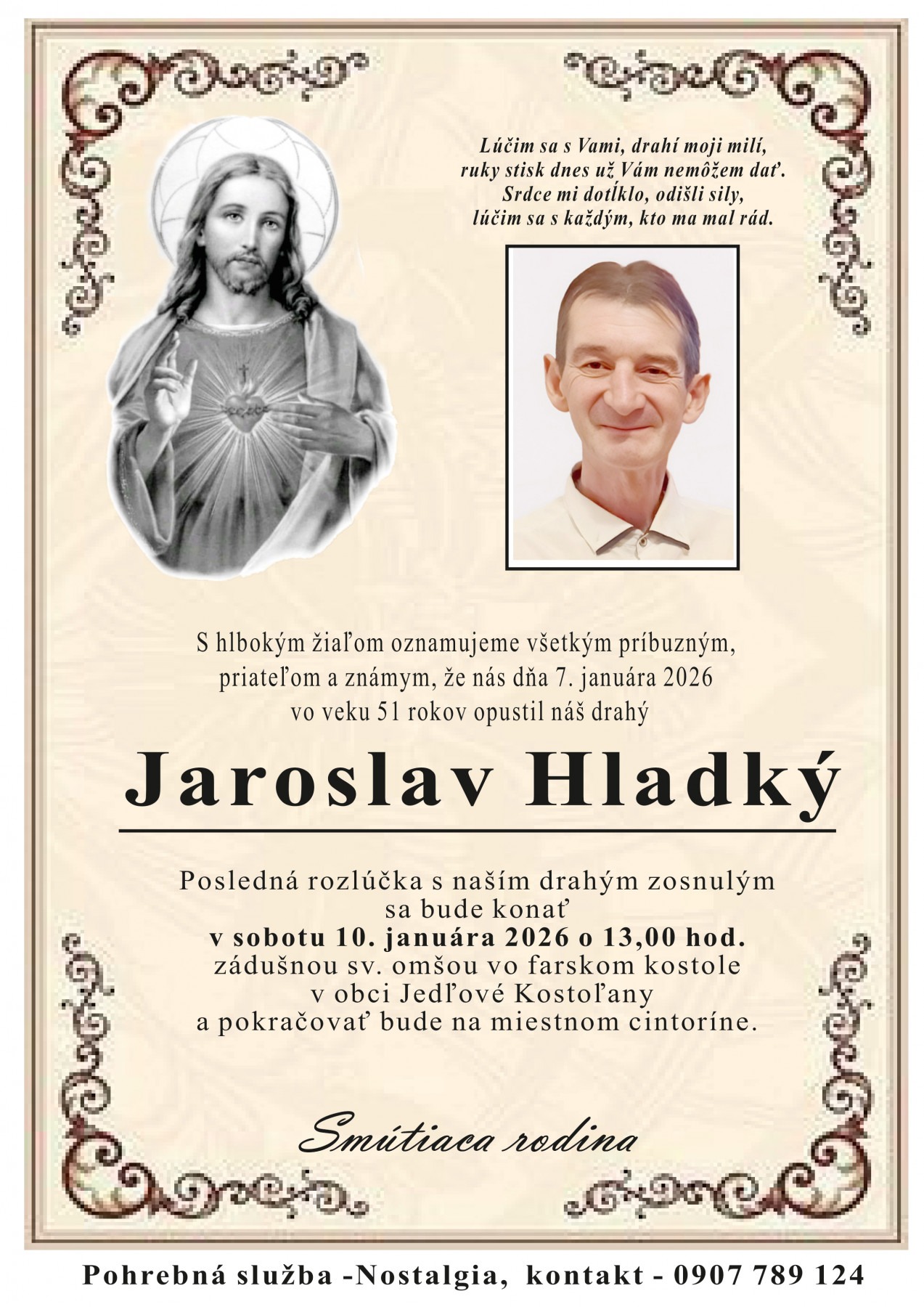 Lúčim sa s Vami, drahí moji milí,
ruky stisk dnes už Vám nemôžem dať.
Srdce mi dotĺklo, odišli sily,
lúčim sa s každým, kto ma mal rád.

S hlbokým žiaľom oznamujeme všetkým príbuzným, priateľom a známym, že nás dňa 7. januára 2026 vo veku 51 rokov opustil náš drahý

Jaroslav Hladký

Posledná rozlúčka s naším drahým zosnulým sa bude konať
v sobotu 10. januára 2026 o 13,00 hod.
zádušnou sv. omšou vo farskom kostole v obci Jedľové Kostoľany a pokračovať bude na miestnom cintoríne.

Smútiaca rodina

Pohrebná služba -Nostalgia, kontakt - 0907 789 124